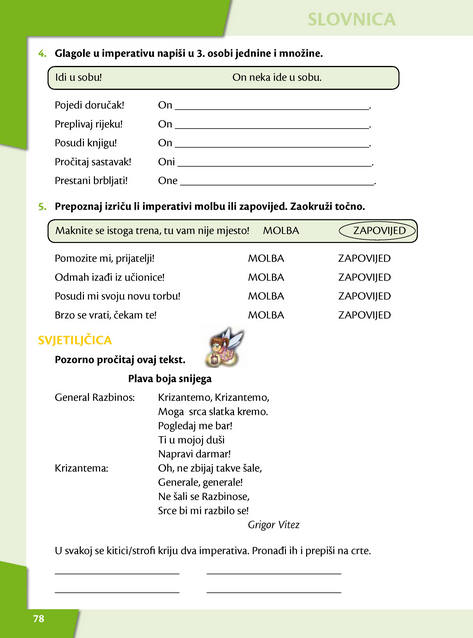 SLOVNICA

4. Glagole u imperativu napiši u 3. osobi jednine i množine.

Idi u sobu! On neka ide u sobu.

Pojedi doručak! On ____.
Preplivaj rijeku! On ____.
Posudi knjigu! On ____.
Pročitaj sastavak! Oni ____.
Prestani brbljati! One ____.

5. Prepoznaj izriču li imperativi molbu ili zapovijed. Zaokruži točno.

Maknite se istoga trena, tu vam nije mjesto! MOLBA ZAPOVIJED

Pomozite mi, prijatelji! MOLBA ZAPOVIJED
Odmah izađi iz učionice! MOLBA ZAPOVIJED
Posudi mi svoju novu torbu! MOLBA ZAPOVIJED
Brzo se vrati, čekam te! MOLBA ZAPOVIJED

SVJETILJČICA

Pozorno pročitaj ovaj tekst.

Plava boja snijega

General Razbinos: Krizantemo, Krizantemo,
Moga srca slatka kremo.
Pogledaj me bar!
Ti u mojoj duši
Napravi darmar!
Krizantema: Oh, ne zbijaj takve šale,
Generale, generale!
Ne šali se Razbinose,
Srce bi mi razbilo se!
Grigor Vitez

U svakoj se kitici/strofi kriju dva imperativa. Pronađi ih i prepiši na crte.

____ ____
____ ____

78